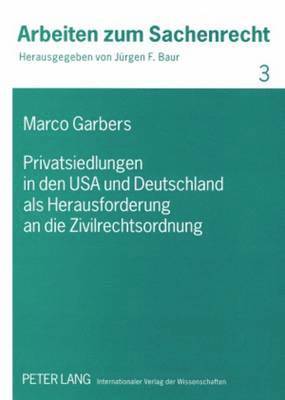 Arbeiten zum Sachenrecht
Herausgegeben von Jürgen F. Baur

3

Marco Garbers

Privatsiedlungen in den USA und Deutschland als Herausforderung an die Zivilrechtsordnung

PETER LANG Internationaler Verlag der Wissenschaften